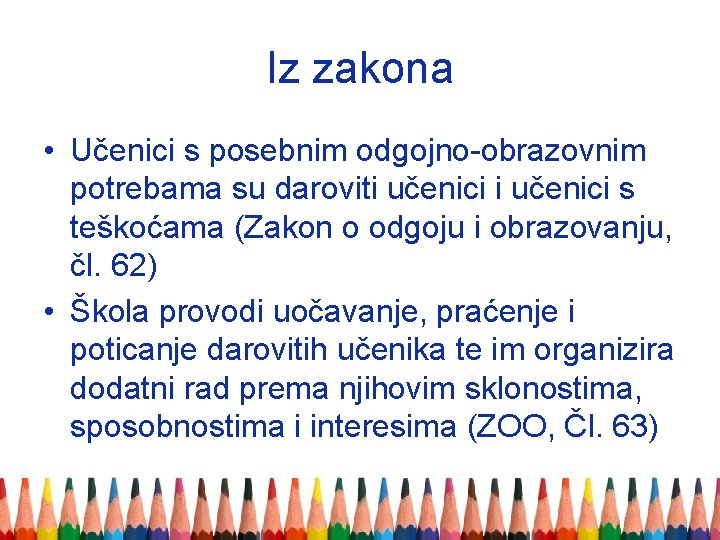 Iz zakona

• Učenici s posebnim odgojno-obrazovnim potrebama su daroviti učenici i učenici s teškoćama (Zakon o odgoju i obrazovanju, čl. 62)
• Škola provodi uočavanje, praćenje i poticanje darovitih učenika te im organizira dodatni rad prema njihovim sklonostima, sposobnostima i interesima (ZOO, Čl. 63)